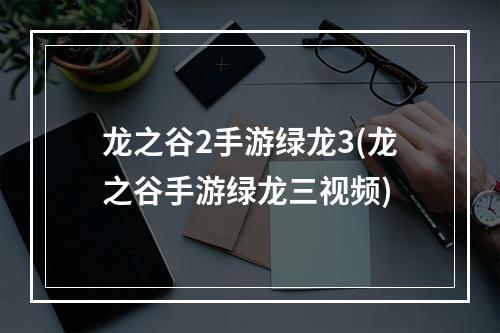 龙之谷2手游绿龙3(龙之谷手游绿龙三视频)